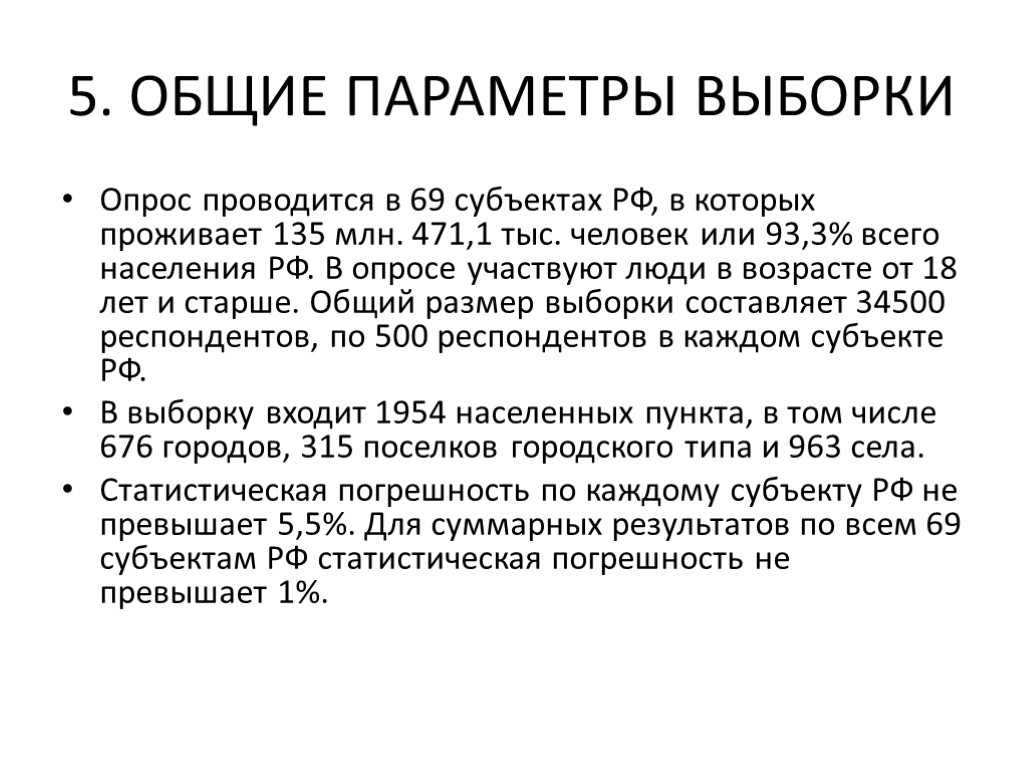 5. ОБЩИЕ ПАРАМЕТРЫ ВЫБОРКИ

• Опрос проводится в 69 субъектах РФ, в которых проживает 135 млн. 471,1 тыс. человек или 93,3% всего населения РФ. В опросе участвуют люди в возрасте от 18 лет и старше. Общий размер выборки составляет 34500 респондентов, по 500 респондентов в каждом субъекте РФ.

• В выборку входит 1954 населенных пункта, в том числе 676 городов, 315 поселков городского типа и 963 села.

• Статистическая погрешность по каждому субъекту РФ не превышает 5,5%. Для суммарных результатов по всем 69 субъектам РФ статистическая погрешность не превышает 1%.